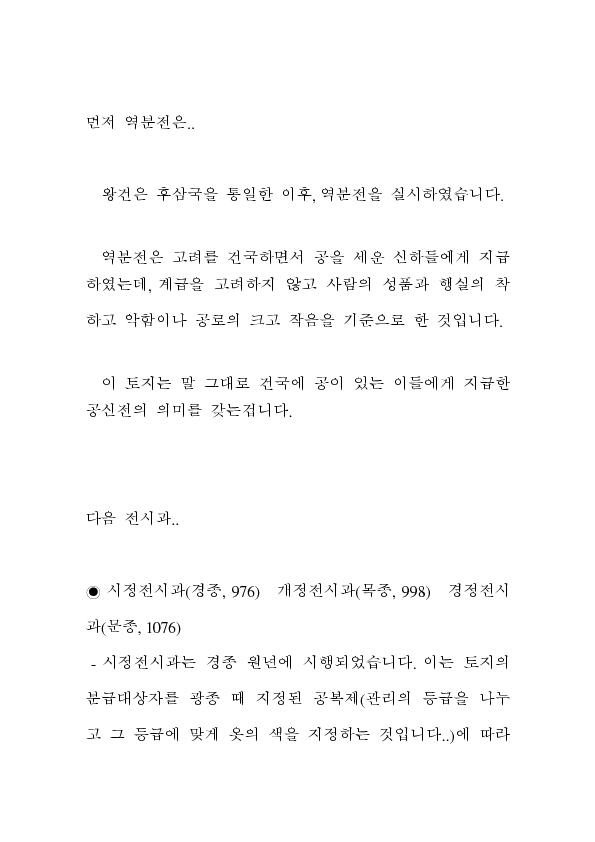 먼저 역분전은..

왕건은 후삼국을 통일한 이후, 역분전을 실시하였습니다.

역분전은 고려를 건국하면서 공을 세운 신하들에게 지급하였는데, 계급을 고려하지 않고 사람의 성품과 행실의 착하고 악함이나 공로의 크고 작음을 기준으로 한 것입니다.

이 토지는 말 그대로 건국에 공이 있는 이들에게 지급한 공신전의 의미를 갖는겁니다.

다음 전시과..

◉ 시정전시과(경종, 976) 개정전시과(목종, 998) 경정전시과(문종, 1076)
- 시정전시과는 경종 원년에 시행되었습니다. 이는 토지의 분급대상자를 광종 때 지정된 공복제(관리의 등급을 나누고 그 등급에 맞게 옷의 색을 지정하는 것입니다..)에 따라